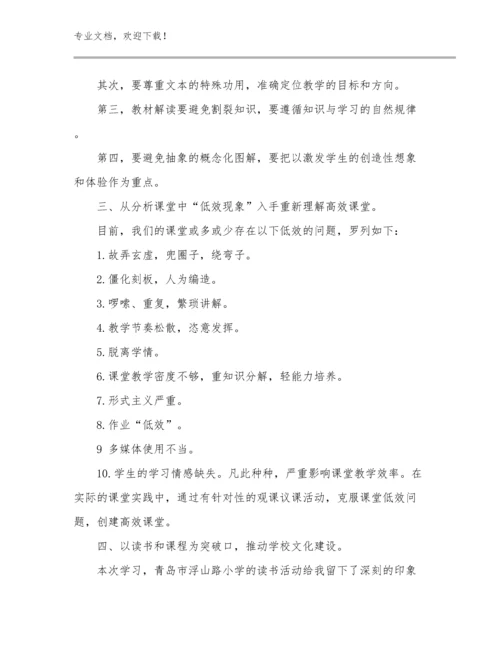 专业文档，欢迎下载！

其次，要尊重文本的特殊功用，准确定位教学的目标和方向。

第三，教材解读要避免割裂知识，要遵循知识与学习的自然规律。

第四，要避免抽象的概念化图解，要把以激发学生的创造性想象和体验作为重点。

三、从分析课堂中“低效现象”入手重新理解高效课堂。

目前，我们的课堂或多或少存在以下低效的问题，罗列如下：

1.故弄玄虚，兜圈子，绕弯子。

2.僵化刻板，人为编造。

3.啰嗦、重复，繁琐讲解。

4.教学节奏松散，恣意发挥。

5.脱离学情。

6.课堂教学密度不够，重知识分解，轻能力培养。

7.形式主义严重。

8.作业“低效”。

9 多媒体使用不当。

10.学生的学习情感缺失。凡此种种，严重影响课堂教学效率。在实际的课堂实践中，通过有针对性的观课议课活动，克服课堂低效问题，创建高效课堂。

四、以读书和课程为突破口，推动学校文化建设。

本次学习，青岛市浮山路小学的读书活动给我留下了深刻的印象